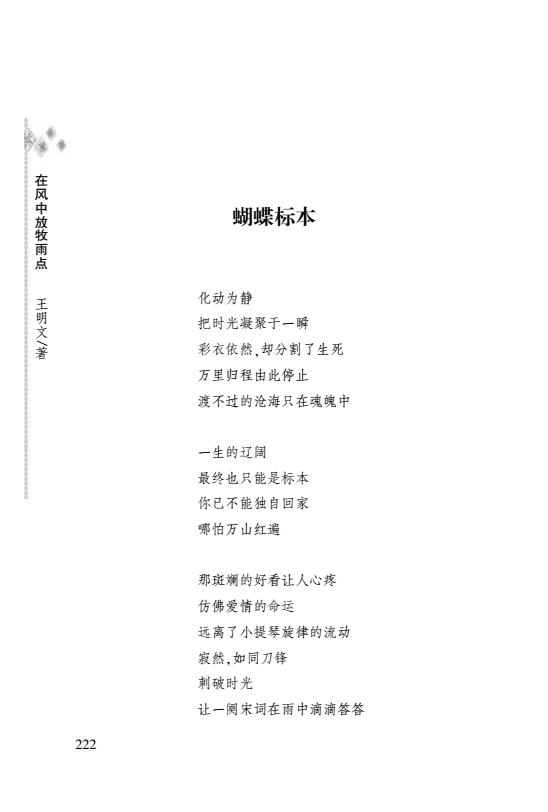 在风中放牧雨点 王明文/著

蝴蝶标本

化动为静
把时光凝聚于一瞬
彩衣依然，却分割了生死
万里归程由此停止
渡不过的沧海只在魂魄中

一生的辽阔
最终也只能是标本
你已不能独自回家
哪怕万山红遍

那斑斓的好看让人心疼
仿佛爱情的命运
远离了小提琴旋律的流动
寂然，如同刀锋
刺破时光
让一阕宋词在雨中滴滴答答

222